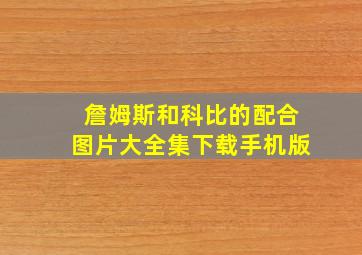 詹姆斯和科比的配合
图片大全集下载手机版